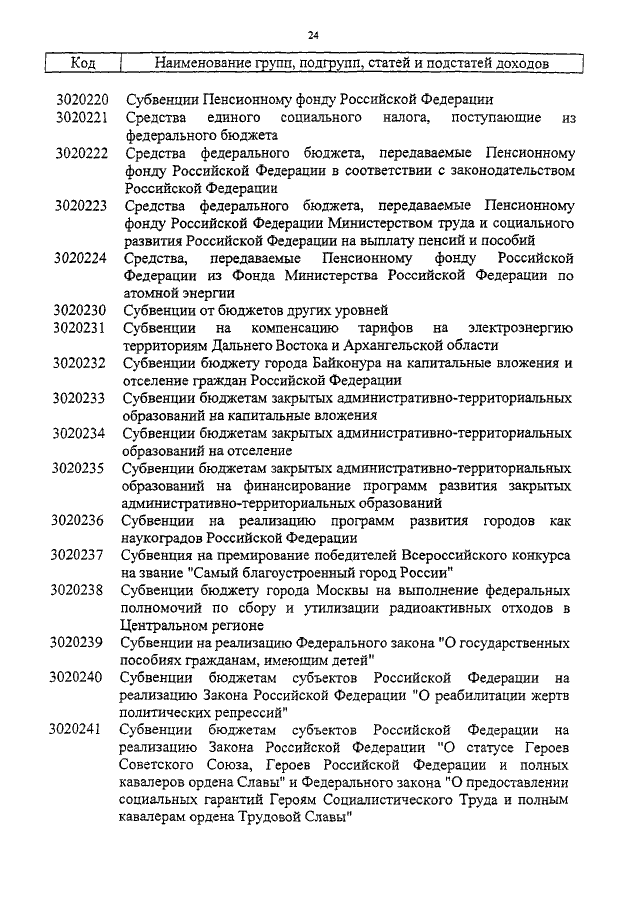 24

| Код | Наименование групп, подгрупп, статей и подстатей доходов |
|---|---|
| 3020220 | Субвенции Пенсионному фонду Российской Федерации |
| 3020221 | Средства единого социального налога, поступающие из федерального бюджета |
| 3020222 | Средства федерального бюджета, передаваемые Пенсионному фонду Российской Федерации в соответствии с законодательством Российской Федерации |
| 3020223 | Средства федерального бюджета, передаваемые Пенсионному фонду Российской Федерации Министерством труда и социального развития Российской Федерации на выплату пенсий и пособий |
| 3020224 | Средства, передаваемые Пенсионному фонду Российской Федерации из Фонда Министерства Российской Федерации по атомной энергии |
| 3020230 | Субвенции от бюджетов других уровней |
| 3020231 | Субвенции на компенсацию тарифов на электроэнергию территориям Дальнего Востока и Архангельской области |
| 3020232 | Субвенции бюджету города Байконура на капитальные вложения и отселение граждан Российской Федерации |
| 3020233 | Субвенции бюджетам закрытых административно-территориальных образований на капитальные вложения |
| 3020234 | Субвенции бюджетам закрытых административно-территориальных образований на отселение |
| 3020235 | Субвенции бюджетам закрытых административно-территориальных образований на финансирование программ развития закрытых административно-территориальных образований |
| 3020236 | Субвенции на реализацию программ развития городов как наукоградов Российской Федерации |
| 3020237 | Субвенция на премирование победителей Всероссийского конкурса на звание "Самый благоустроенный город России" |
| 3020238 | Субвенции бюджету города Москвы на выполнение федеральных полномочий по сбору и утилизации радиоактивных отходов в Центральном регионе |
| 3020239 | Субвенции на реализацию Федерального закона "О государственных пособиях гражданам, имеющим детей" |
| 3020240 | Субвенции бюджетам субъектов Российской Федерации на реализацию Закона Российской Федерации "О реабилитации жертв политических репрессий" |
| 3020241 | Субвенции бюджетам субъектов Российской Федерации на реализацию Закона Российской Федерации "О статусе Героев Советского Союза, Героев Российской Федерации и полных кавалеров ордена Славы" и Федерального закона "О предоставлении социальных гарантий Героям Социалистического Труда и полным кавалерам ордена Трудовой Славы" |